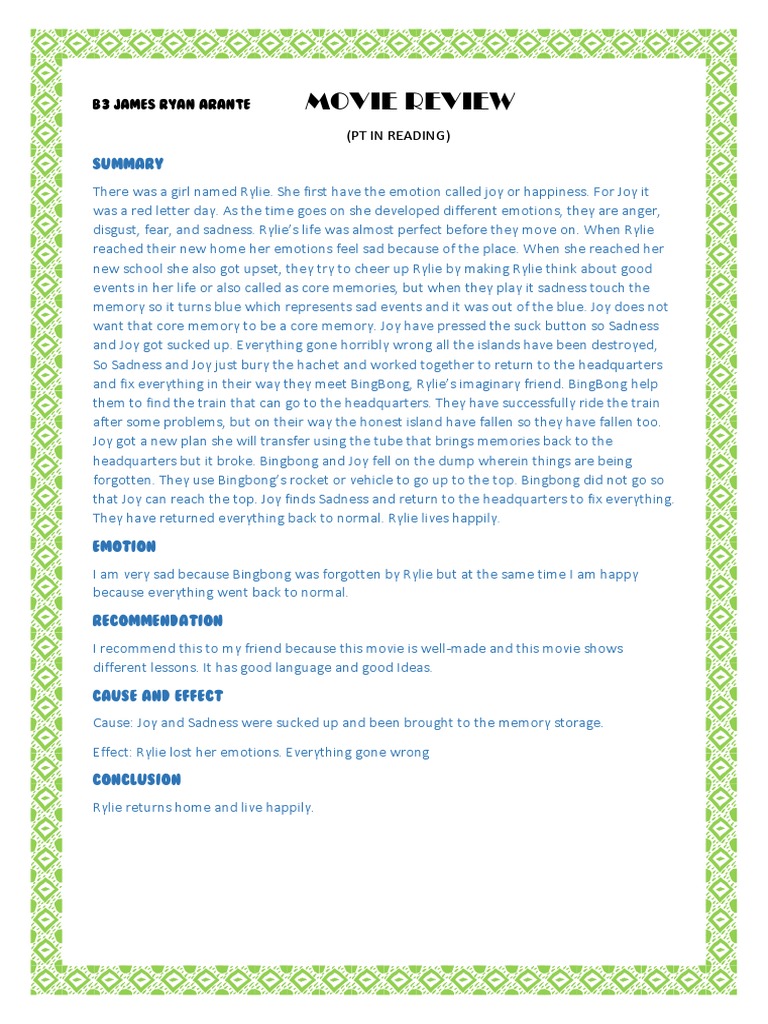 B3 JAMES RYAN ARANTE

MOVIE REVIEW

(PT IN READING)

SUMMARY

There was a girl named Rylie. She first have the emotion called joy or happiness. For Joy it was a red letter day. As the time goes on she developed different emotions, they are anger, disgust, fear, and sadness. Rylie's life was almost perfect before they move on. When Rylie reached their new home her emotions feel sad because of the place. When she reached her new school she also got upset, they try to cheer up Rylie by making Rylie think about good events in her life or also called as core memories, but when they play it sadness touch the memory so it turns blue which represents sad events and it was out of the blue. Joy does not want that core memory to be a core memory. Joy have pressed the suck button so Sadness and Joy got sucked up. Everything gone horribly wrong all the islands have been destroyed, So Sadness and Joy just bury the hachet and worked together to return to the headquarters and fix everything in their way they meet BingBong, Rylie's imaginary friend. BingBong help them to find the train that can go to the headquarters. They have successfully ride the train after some problems, but on their way the honest island have fallen so they have fallen too. Joy got a new plan she will transfer using the tube that brings memories back to the headquarters but it broke. Bingbong and Joy fell on the dump wherein things are being forgotten. They use Bingbong's rocket or vehicle to go up to the top. Bingbong did not go so that Joy can reach the top. Joy finds Sadness and return to the headquarters to fix everything. They have returned everything back to normal. Rylie lives happily.

EMOTION

I am very sad because Bingbong was forgotten by Rylie but at the same time I am happy because everything went back to normal.

RECOMMENDATION

I recommend this to my friend because this movie is well-made and this movie shows different lessons. It has good language and good Ideas.

CAUSE AND EFFECT

Cause: Joy and Sadness were sucked up and been brought to the memory storage.

Effect: Rylie lost her emotions. Everything gone wrong

CONCLUSION

Rylie returns home and live happily.